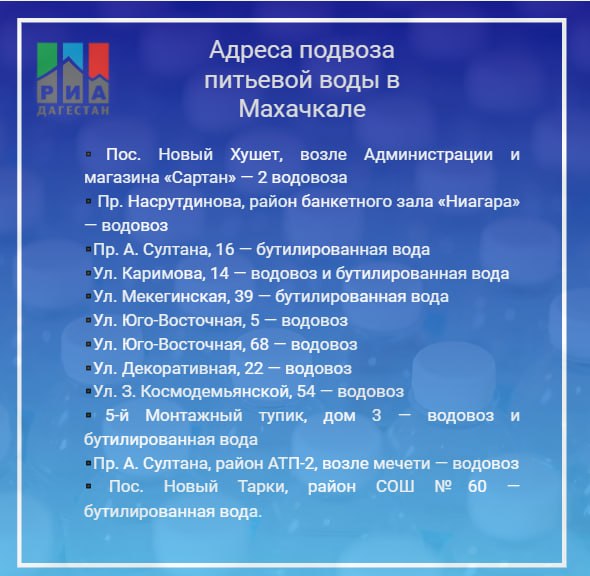 РИА
ДАГЕСТАН

Адреса подвоза питьевой воды в Махачкале

▪ Пос. Новый Хушет, возле Администрации и магазина «Сартан» — 2 водовоза
▪ Пр. Насрутдинова, район банкетного зала «Ниагара» — водовоз
▪Пр. А. Султана, 16 — бутилированная вода
▪Ул. Каримова, 14 — водовоз и бутилированная вода
▪Ул. Мекегинская, 39 — бутилированная вода
▪Ул. Юго-Восточная, 5 — водовоз
▪Ул. Юго-Восточная, 68 — водовоз
▪Ул. Декоративная, 22 — водовоз
▪Ул. З. Космодемьянской, 54 — водовоз
▪ 5-й Монтажный тупик, дом 3 — водовоз и бутилированная вода
▪Пр. А. Султана, район АТП-2, возле мечети — водовоз
▪ Пос. Новый Тарки, район СОШ № 60 — бутилированная вода.